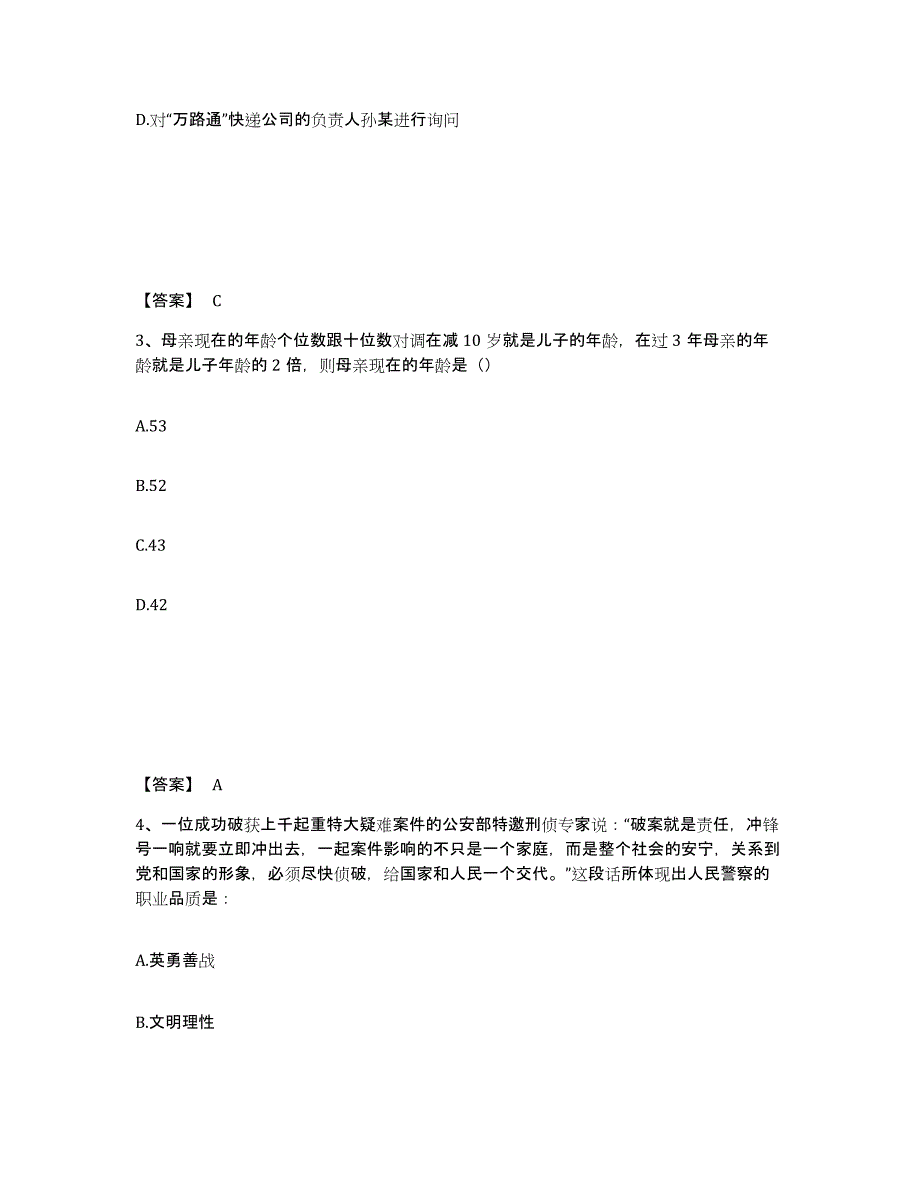 D.对“万路通”快递公司的负责人孙某进行询问

【答案】 C

3、母亲现在的年龄个位数跟十位数对调在减 10 岁就是儿子的年龄，在过 3 年母亲的年龄就是儿子年龄的 2 倍，则母亲现在的年龄是（）

A.53

B.52

C.43

D.42

【答案】 A

4、一位成功破获上千起重特大疑难案件的公安部特邀刑侦专家说：“破案就是责任，冲锋号一响就要立即冲出去，一起案件影响的不只是一个家庭，而是整个社会的安宁，关系到党和国家的形象，必须尽快侦破，给国家和人民一个交代。”这段话所体现出人民警察的职业品质是：

A.英勇善战

B.文明理性